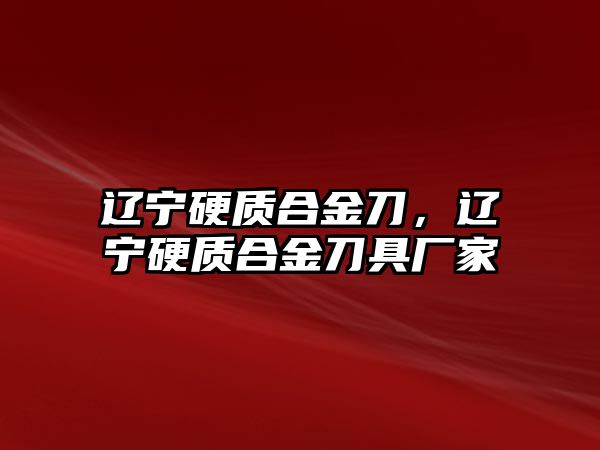 辽宁硬质合金刀，辽宁硬质合金刀具厂家